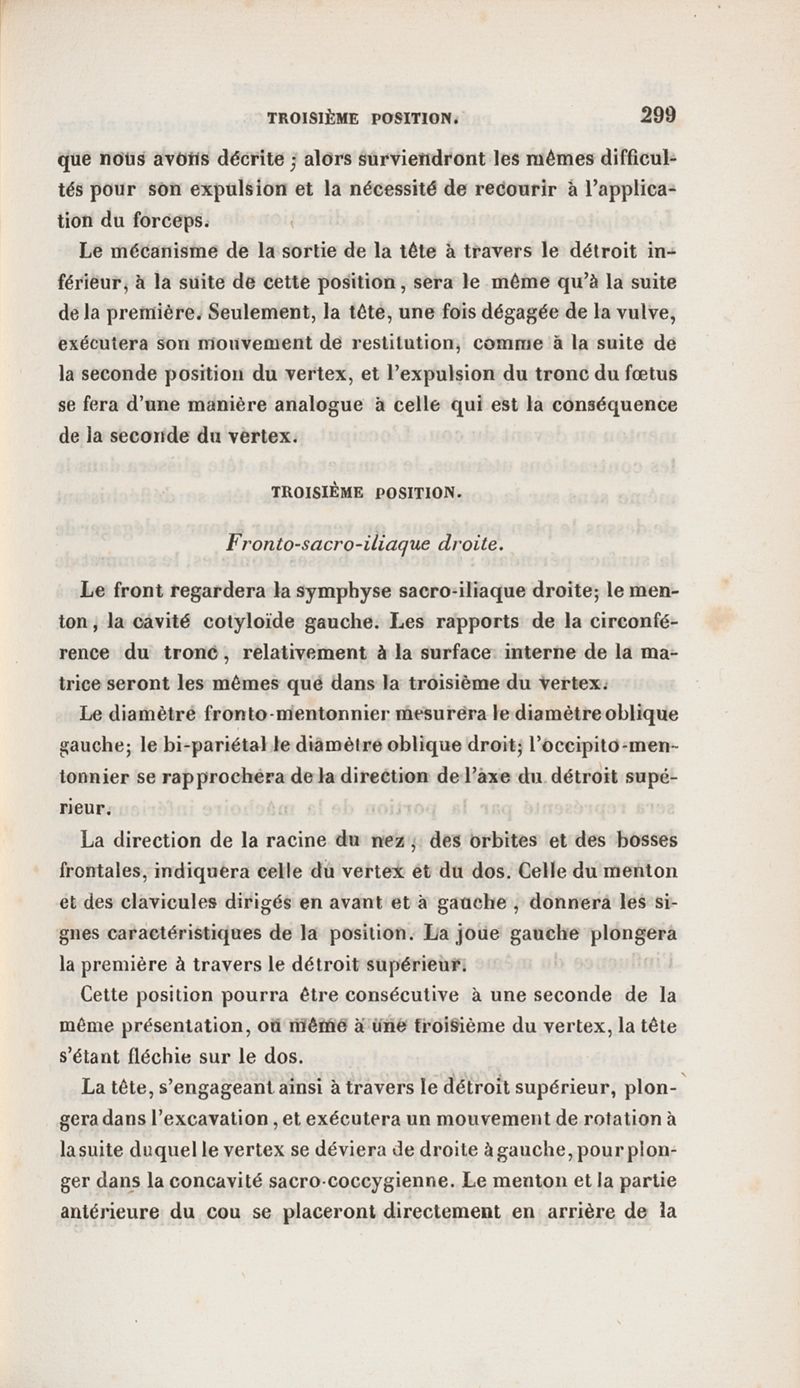 TROISIÈME POSITION. 299

que nous avons décrite ; alors surviendront les mêmes difficultés pour son expulsion et la nécessité de recourir à l'application du forceps.

Le mécanisme de la sortie de la tête à travers le détroit inférieur, à la suite de cette position, sera le même qu'à la suite de la première. Seulement, la tête, une fois dégagée de la vulve, exécutera son mouvement de restitution, comme à la suite de la seconde position du vertex, et l'expulsion du tronc du fœtus se fera d'une manière analogue à celle qui est la conséquence de la seconde du vertex.

TROISIÈME POSITION.

Fronto-sacro-iliaque droite.

Le front regardera la symphyse sacro-iliaque droite; le menton, la cavité cotyloïde gauche. Les rapports de la circonférence du tronc, relativement à la surface interne de la matrice seront les mêmes que dans la troisième du vertex.

Le diamètre fronto-mentonnier mesurera le diamètre oblique gauche; le bi-pariétal le diamètre oblique droit; l'occipito-mentonnier se rapprochera de la direction de l'axe du détroit supérieur.

La direction de la racine du nez, des orbites et des bosses frontales, indiquera celle du vertex et du dos. Celle du menton et des clavicules dirigés en avant et à gauche, donnera les signes caractéristiques de la position. La joue gauche plongera la première à travers le détroit supérieur.

Cette position pourra être consécutive à une seconde de la même présentation, ou même à une troisième du vertex, la tête s'étant fléchie sur le dos.

La tête, s'engageant ainsi à travers le détroit supérieur, plongera dans l'excavation, et exécutera un mouvement de rotation à la suite duquel le vertex se déviera de droite à gauche, pour plonger dans la concavité sacro-coccygienne. Le menton et la partie antérieure du cou se placeront directement en arrière de la